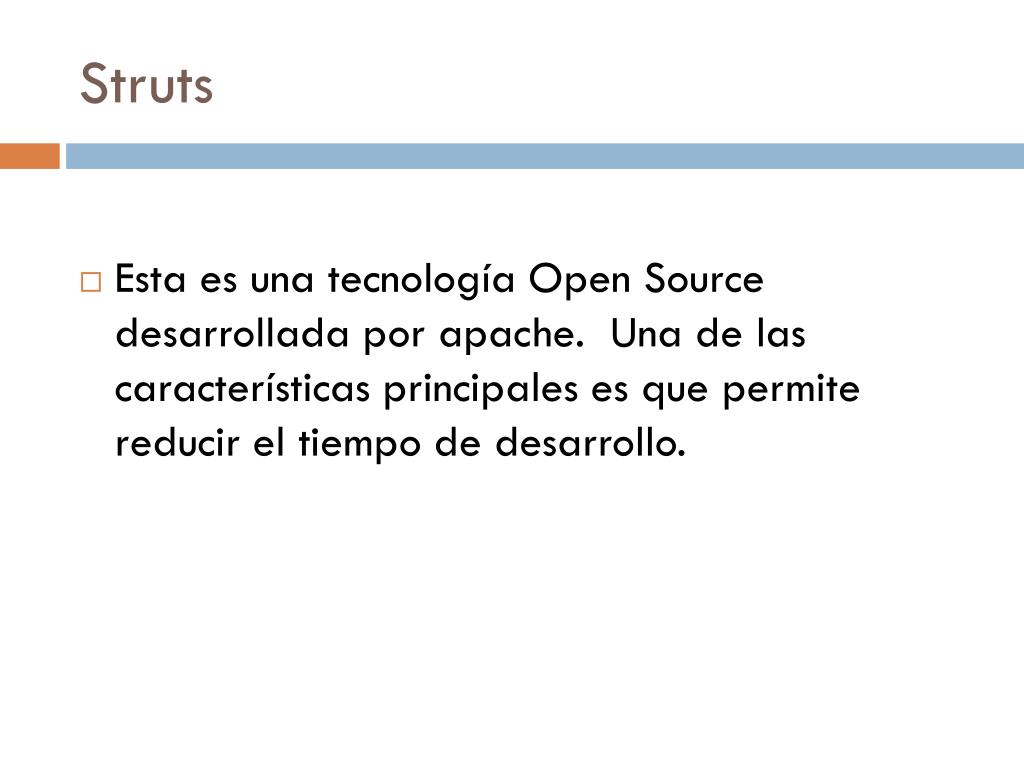 Struts

Esta es una tecnología Open Source desarrollada por apache. Una de las características principales es que permite reducir el tiempo de desarrollo.